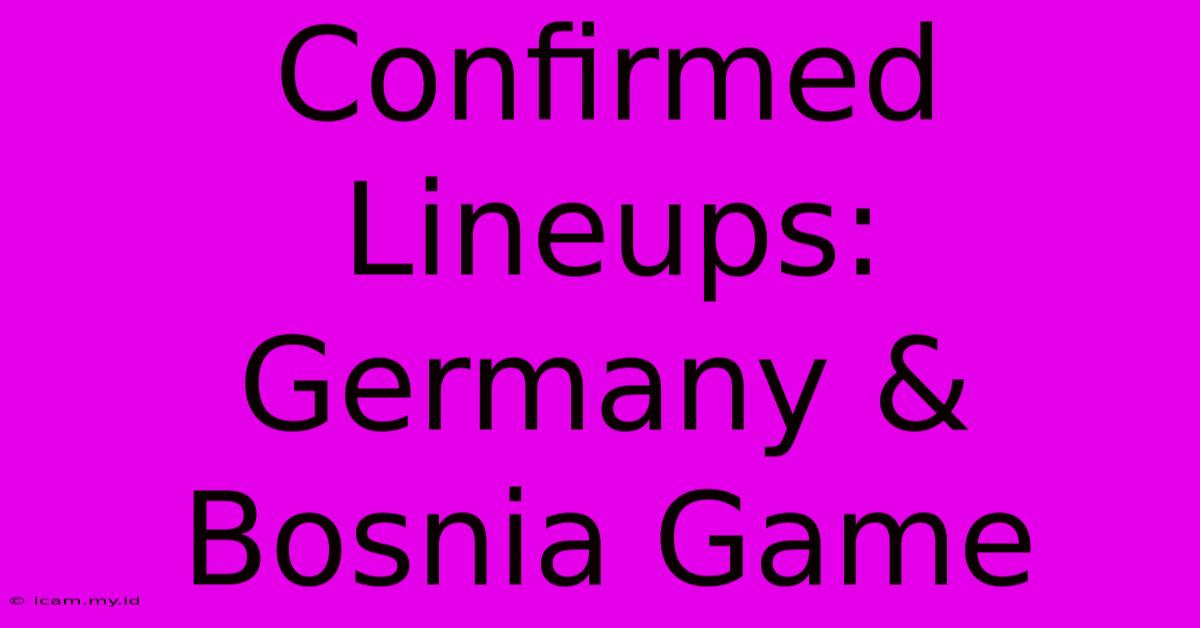 Confirmed Lineups: Germany & Bosnia Game

© icam.my.id